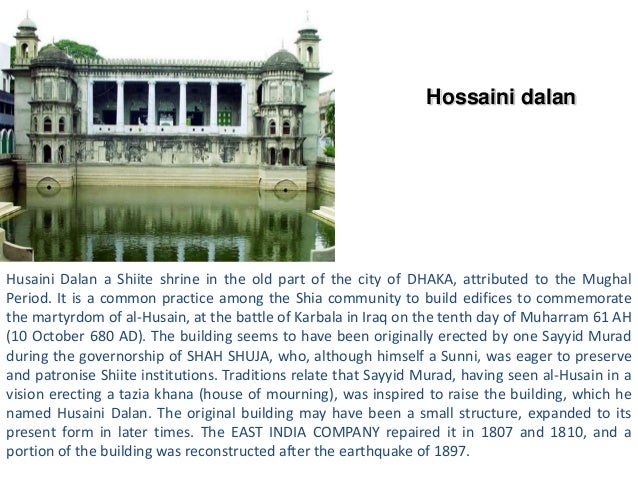 Hossaini dalan

Husaini Dalan a Shiite shrine in the old part of the city of DHAKA, attributed to the Mughal Period. It is a common practice among the Shia community to build edifices to commemorate the martyrdom of al-Husain, at the battle of Karbala in Iraq on the tenth day of Muharram 61 AH (10 October 680 AD). The building seems to have been originally erected by one Sayyid Murad during the governorship of SHAH SHUJA, who, although himself a Sunni, was eager to preserve and patronise Shiite institutions. Traditions relate that Sayyid Murad, having seen al-Husain in a vision erecting a tazia khana (house of mourning), was inspired to raise the building, which he named Husaini Dalan. The original building may have been a small structure, expanded to its present form in later times. The EAST INDIA COMPANY repaired it in 1807 and 1810, and a portion of the building was reconstructed after the earthquake of 1897.